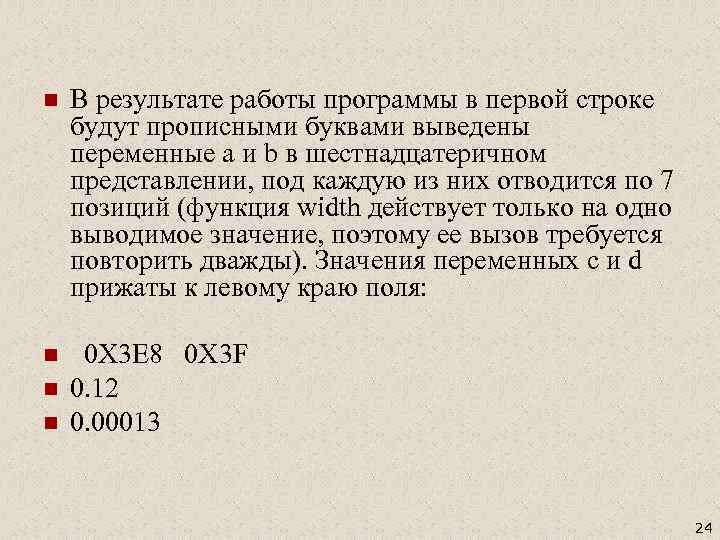 В результате работы программы в первой строке будут прописными буквами выведены переменные a и b в шестнадцатеричном представлении, под каждую из них отводится по 7 позиций (функция width действует только на одно выводимое значение, поэтому ее вызов требуется повторить дважды). Значения переменных c и d прижаты к левому краю поля:

0X3E8 0X3F
0.12
0.00013

24